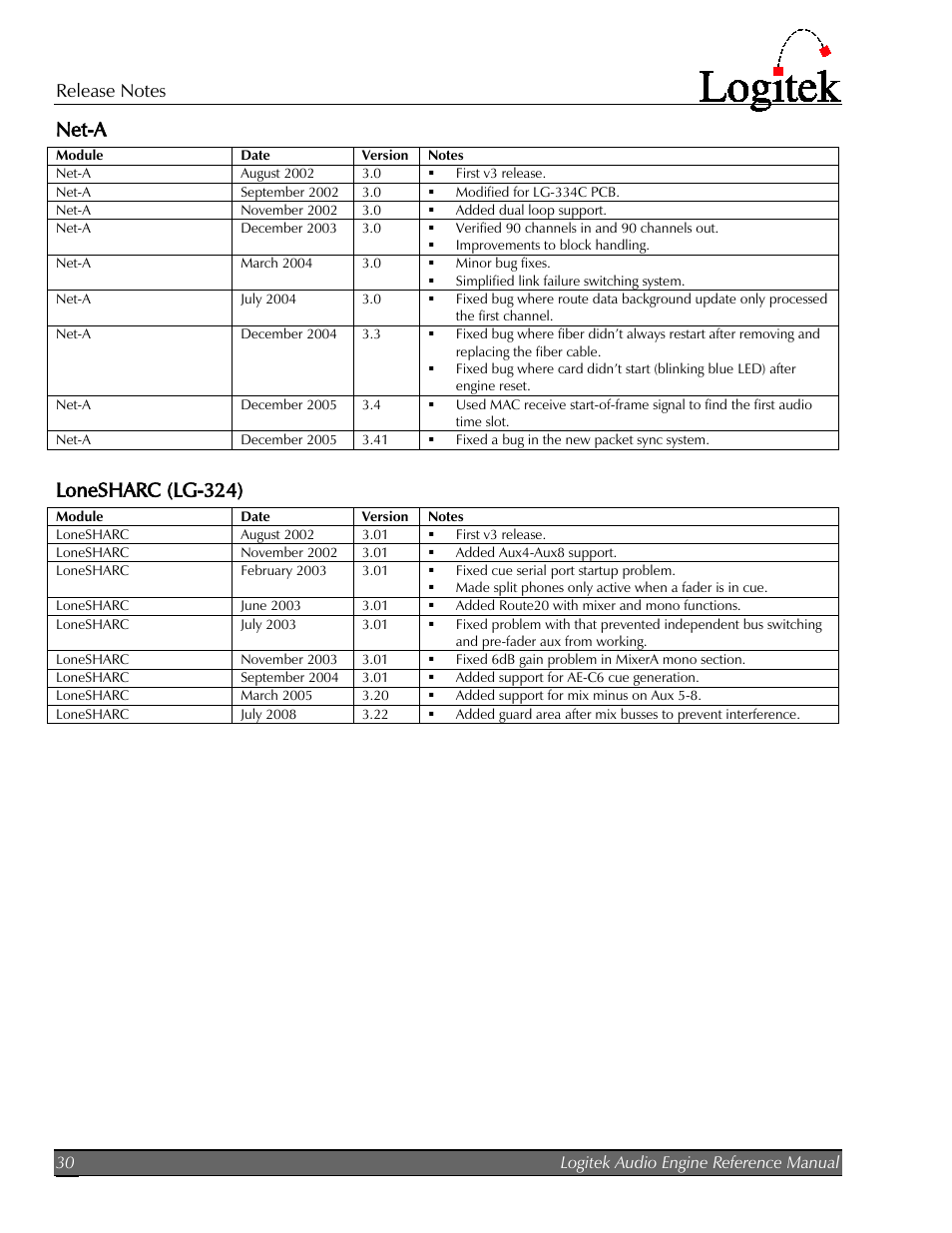 Release Notes

Logitek

Net-A

| Module | Date | Version | Notes |
|---|---|---|---|
| Net-A | August 2002 | 3.0 | ▪ First v3 release. |
| Net-A | September 2002 | 3.0 | ▪ Modified for LG-334C PCB. |
| Net-A | November 2002 | 3.0 | ▪ Added dual loop support. |
| Net-A | December 2003 | 3.0 | ▪ Verified 90 channels in and 90 channels out. ▪ Improvements to block handling. |
| Net-A | March 2004 | 3.0 | ▪ Minor bug fixes. ▪ Simplified link failure switching system. |
| Net-A | July 2004 | 3.0 | ▪ Fixed bug where route data background update only processed the first channel. |
| Net-A | December 2004 | 3.3 | ▪ Fixed bug where fiber didn't always restart after removing and replacing the fiber cable. ▪ Fixed bug where card didn't start (blinking blue LED) after engine reset. |
| Net-A | December 2005 | 3.4 | ▪ Used MAC receive start-of-frame signal to find the first audio time slot. |
| Net-A | December 2005 | 3.41 | ▪ Fixed a bug in the new packet sync system. |

LoneSHARC (LG-324)

| Module | Date | Version | Notes |
|---|---|---|---|
| LoneSHARC | August 2002 | 3.01 | ▪ First v3 release. |
| LoneSHARC | November 2002 | 3.01 | ▪ Added Aux4-Aux8 support. |
| LoneSHARC | February 2003 | 3.01 | ▪ Fixed cue serial port startup problem. ▪ Made split phones only active when a fader is in cue. |
| LoneSHARC | June 2003 | 3.01 | ▪ Added Route20 with mixer and mono functions. |
| LoneSHARC | July 2003 | 3.01 | ▪ Fixed problem with that prevented independent bus switching and pre-fader aux from working. |
| LoneSHARC | November 2003 | 3.01 | ▪ Fixed 6dB gain problem in MixerA mono section. |
| LoneSHARC | September 2004 | 3.01 | ▪ Added support for AE-C6 cue generation. |
| LoneSHARC | March 2005 | 3.20 | ▪ Added support for mix minus on Aux 5-8. |
| LoneSHARC | July 2008 | 3.22 | ▪ Added guard area after mix busses to prevent interference. |

30 Logitek Audio Engine Reference Manual